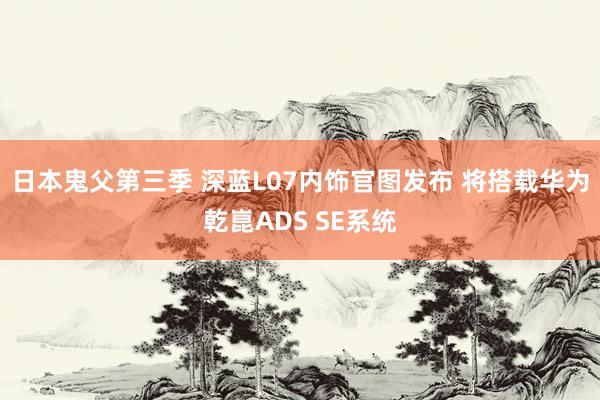 日本鬼父第三季 深蓝L07内饰官图发布 将搭载华为乾崑ADS SE系统